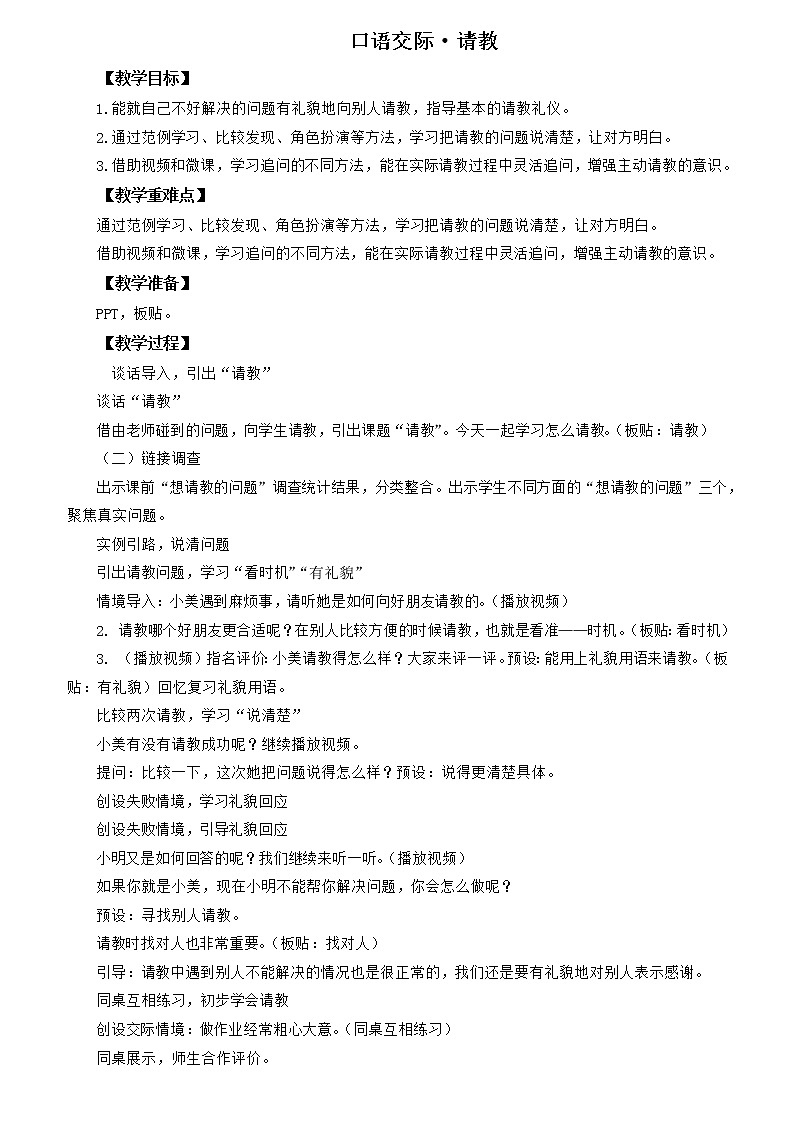 口语交际·请教

【教学目标】

1.能就自己不好解决的问题有礼貌地向别人请教，指导基本的请教礼仪。

2.通过范例学习、比较发现、角色扮演等方法，学习把请教的问题说清楚，让对方明白。

3.借助视频和微课，学习追问的不同方法，能在实际请教过程中灵活追问，增强主动请教的意识。

【教学重难点】

通过范例学习、比较发现、角色扮演等方法，学习把请教的问题说清楚，让对方明白。

借助视频和微课，学习追问的不同方法，能在实际请教过程中灵活追问，增强主动请教的意识。

【教学准备】

PPT，板贴。

【教学过程】

谈话导入，引出“请教”

谈话“请教”

借由老师碰到的问题，向学生请教，引出课题“请教”。今天一起学习怎么请教。（板贴：请教）

（二）链接调查

出示课前“想请教的问题”调查统计结果，分类整合。出示学生不同方面的“想请教的问题”三个，聚焦真实问题。

实例引路，说清问题

引出请教问题，学习“看时机”“有礼貌”

情境导入：小美遇到麻烦事，请听她是如何向好朋友请教的。（播放视频）

2. 请教哪个好朋友更合适呢？在别人比较方便的时候请教，也就是看准——时机。（板贴：看时机）

3. （播放视频）指名评价：小美请教得怎么样？大家来评一评。预设：能用上礼貌用语来请教。（板贴：有礼貌）回忆复习礼貌用语。

比较两次请教，学习“说清楚”

小美有没有请教成功呢？继续播放视频。

提问：比较一下，这次她把问题说得怎么样？预设：说得更清楚具体。

创设失败情境，学习礼貌回应

创设失败情境，引导礼貌回应

小明又是如何回答的呢？我们继续来听一听。（播放视频）

如果你就是小美，现在小明不能帮你解决问题，你会怎么做呢？

预设：寻找别人请教。

请教时找对人也非常重要。（板贴：找对人）

引导：请教中遇到别人不能解决的情况也是很正常的，我们还是要有礼貌地对别人表示感谢。

同桌互相练习，初步学会请教

创设交际情境：做作业经常粗心大意。（同桌互相练习）

同桌展示，师生合作评价。